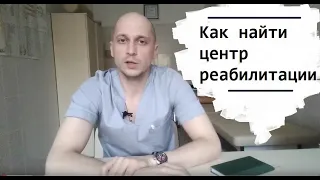 Как найти центр реабилитации